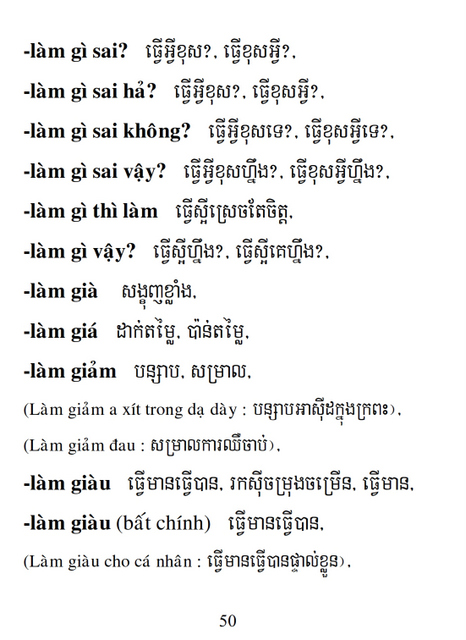 -làm gì sai? ធ្វើអ្វីខុស?, ធ្វើខុសអ្វី?,

-làm gì sai hả? ធ្វើអ្វីខុស?, ធ្វើខុសអ្វី?,

-làm gì sai không? ធ្វើអ្វីខុសទេ?, ធ្វើខុសអ្វីទេ?,

-làm gì sai vậy? ធ្វើអ្វីខុសហ្នឹង?, ធ្វើខុសអ្វីហ្នឹង?,

-làm gì thì làm ធ្វើស្អីស្រេចតែចិត្ត,

-làm gì vậy? ធ្វើស្អីហ្នឹង?, ធ្វើស្អីគេហ្នឹង?,

-làm già សង្កុញខ្លាំង,

-làm giá ដាក់តម្លៃ, ប៉ាន់តម្លៃ,

-làm giảm បន្ទាប, សម្រាល,

(Làm giảm a xít trong dạ dày : បន្ទាបអាស៊ីដក្នុងក្រពះ),

(Làm giảm đau : សម្រាលការឈឺចាប់),

-làm giàu ធ្វើមានធ្វើបាន, រកស៊ីចម្រុងចម្រើន, ធ្វើមាន,

-làm giàu (bất chính) ធ្វើមានធ្វើបាន,

(Làm giàu cho cá nhân : ធ្វើមានធ្វើបានផ្ទាល់ខ្លួន),

50